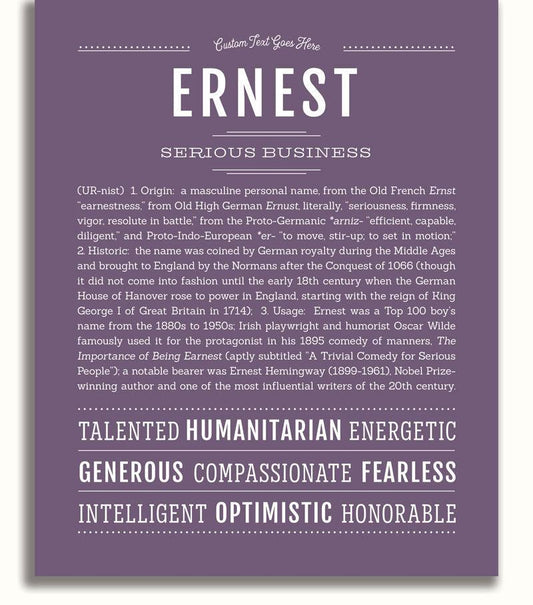 Custom Text Goes Here

ERNEST

SERIOUS BUSINESS

(UR-nist) 1. Origin: a masculine personal name, from the Old French Ernst "earnestness," from Old High German Ernust, literally, "seriousness, firmness, vigor, resolute in battle," from the Proto-Germanic *arniz- "efficient, capable, diligent," and Proto-Indo-European *er- "to move, stir-up; to set in motion;" 2. Historic: the name was coined by German royalty during the Middle Ages and brought to England by the Normans after the Conquest of 1066 (though it did not come into fashion until the early 18th century when the German House of Hanover rose to power in England, starting with the reign of King George I of Great Britain in 1714); 3. Usage: Ernest was a Top 100 boy's name from the 1880s to 1950s; Irish playwright and humorist Oscar Wilde famously used it for the protagonist in his 1895 comedy of manners, The Importance of Being Earnest (aptly subtitled "A Trivial Comedy for Serious People"); a notable bearer was Ernest Hemingway (1899-1961), Nobel Prize-winning author and one of the most influential writers of the 20th century.

TALENTED HUMANITARIAN ENERGETIC

GENEROUS COMPASSIONATE FEARLESS

INTELLIGENT OPTIMISTIC HONORABLE